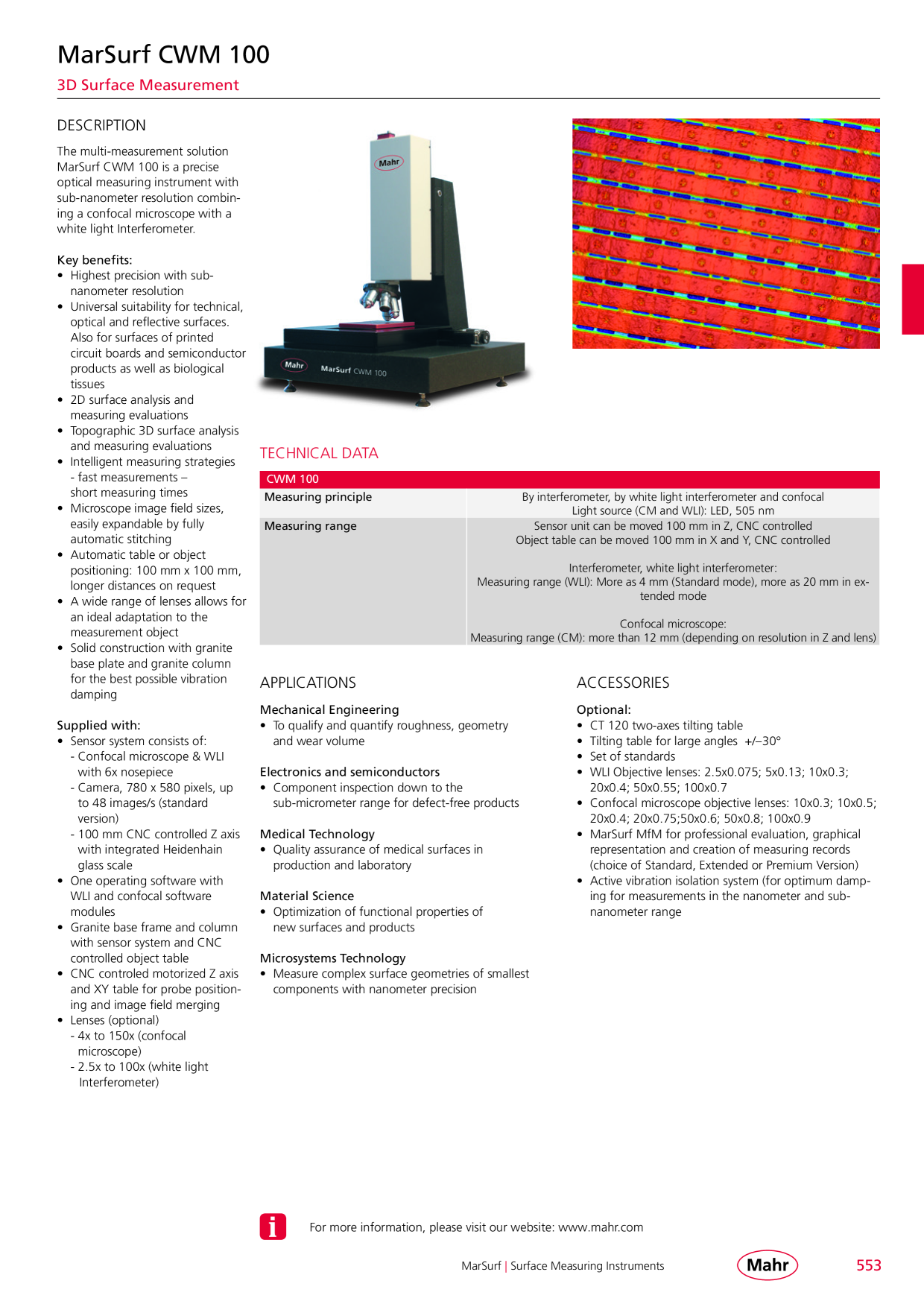 MarSurf CWM 100

3D Surface Measurement

DESCRIPTION

The multi-measurement solution MarSurf CWM 100 is a precise optical measuring instrument with sub-nanometer resolution combining a confocal microscope with a white light Interferometer.

Key benefits:
• Highest precision with sub-nanometer resolution
• Universal suitability for technical, optical and reflective surfaces. Also for surfaces of printed circuit boards and semiconductor products as well as biological tissues
• 2D surface analysis and measuring evaluations
• Topographic 3D surface analysis and measuring evaluations
• Intelligent measuring strategies - fast measurements – short measuring times
• Microscope image field sizes, easily expandable by fully automatic stitching
• Automatic table or object positioning: 100 mm x 100 mm, longer distances on request
• A wide range of lenses allows for an ideal adaptation to the measurement object
• Solid construction with granite base plate and granite column for the best possible vibration damping

Supplied with:
• Sensor system consists of:
- Confocal microscope & WLI with 6x nosepiece
- Camera, 780 x 580 pixels, up to 48 images/s (standard version)
- 100 mm CNC controlled Z axis with integrated Heidenhain glass scale
• One operating software with WLI and confocal software modules
• Granite base frame and column with sensor system and CNC controlled object table
• CNC controled motorized Z axis and XY table for probe positioning and image field merging
• Lenses (optional)
- 4x to 150x (confocal microscope)
- 2.5x to 100x (white light Interferometer)

Mahr
Mahr MarSurf CWM 100

TECHNICAL DATA

| CWM 100 | |
|---|---|
| Measuring principle | By interferometer, by white light interferometer and confocal Light source (CM and WLI): LED, 505 nm |
| Measuring range | Sensor unit can be moved 100 mm in Z, CNC controlled Object table can be moved 100 mm in X and Y, CNC controlled Interferometer, white light interferometer: Measuring range (WLI): More as 4 mm (Standard mode), more as 20 mm in extended mode Confocal microscope: Measuring range (CM): more than 12 mm (depending on resolution in Z and lens) |

APPLICATIONS

Mechanical Engineering
• To qualify and quantify roughness, geometry and wear volume

Electronics and semiconductors
• Component inspection down to the sub-micrometer range for defect-free products

Medical Technology
• Quality assurance of medical surfaces in production and laboratory

Material Science
• Optimization of functional properties of new surfaces and products

Microsystems Technology
• Measure complex surface geometries of smallest components with nanometer precision

ACCESSORIES

Optional:
• CT 120 two-axes tilting table
• Tilting table for large angles +/–30°
• Set of standards
• WLI Objective lenses: 2.5x0.075; 5x0.13; 10x0.3; 20x0.4; 50x0.55; 100x0.7
• Confocal microscope objective lenses: 10x0.3; 10x0.5; 20x0.4; 20x0.75;50x0.6; 50x0.8; 100x0.9
• MarSurf MfM for professional evaluation, graphical representation and creation of measuring records (choice of Standard, Extended or Premium Version)
• Active vibration isolation system (for optimum damping for measurements in the nanometer and sub-nanometer range

For more information, please visit our website: www.mahr.com

MarSurf | Surface Measuring Instruments
Mahr
553